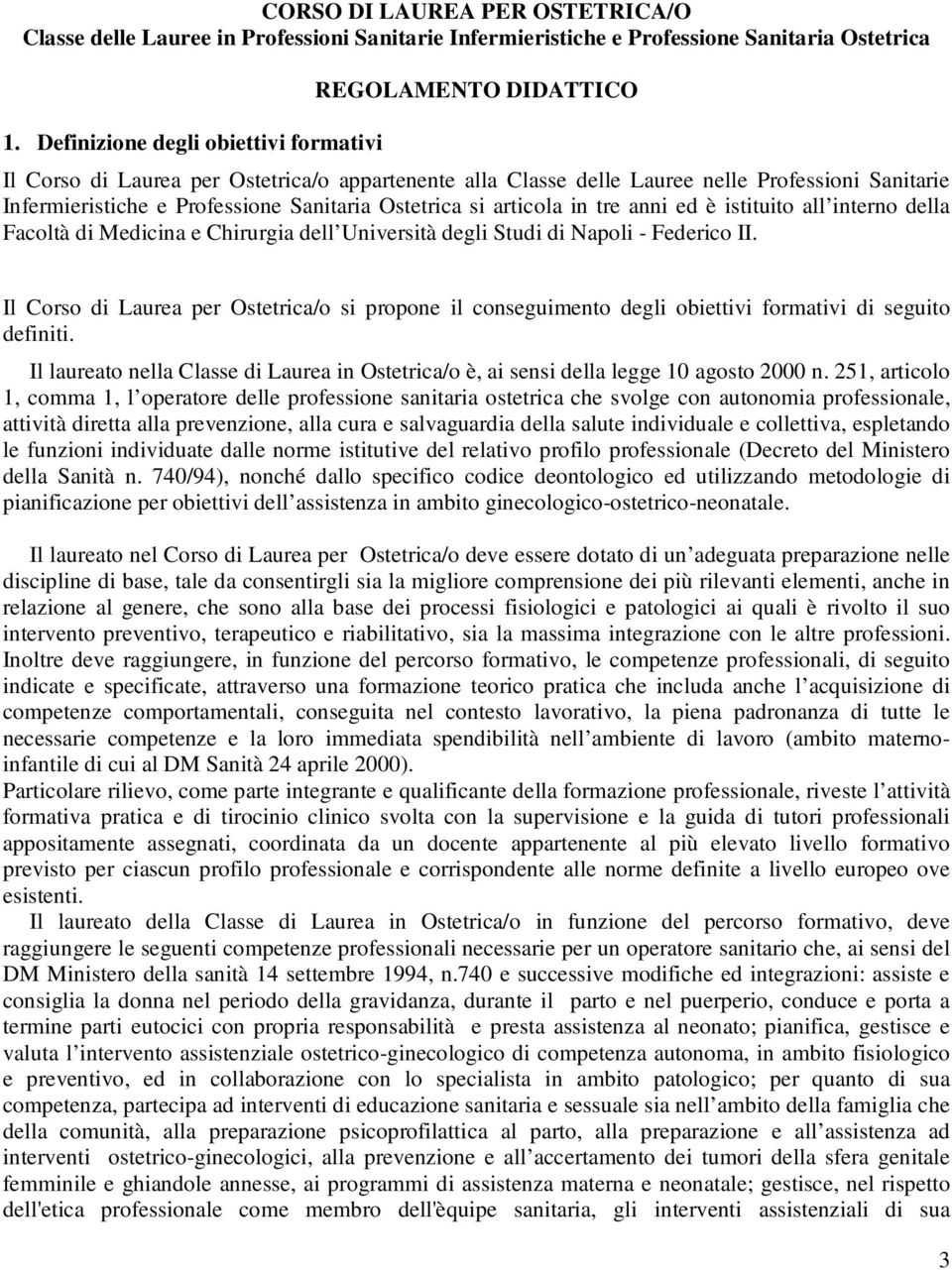 CORSO DI LAUREA PER OSTETRICA/O
Classe delle Lauree in Professioni Sanitarie Infermieristiche e Professione Sanitaria Ostetrica

REGOLAMENTO DIDATTICO

1. Definizione degli obiettivi formativi

Il Corso di Laurea per Ostetrica/o appartenente alla Classe delle Lauree nelle Professioni Sanitarie Infermieristiche e Professione Sanitaria Ostetrica si articola in tre anni ed è istituito all interno della Facoltà di Medicina e Chirurgia dell Università degli Studi di Napoli - Federico II.

Il Corso di Laurea per Ostetrica/o si propone il conseguimento degli obiettivi formativi di seguito definiti.

Il laureato nella Classe di Laurea in Ostetrica/o è, ai sensi della legge 10 agosto 2000 n. 251, articolo 1, comma 1, l operatore delle professione sanitaria ostetrica che svolge con autonomia professionale, attività diretta alla prevenzione, alla cura e salvaguardia della salute individuale e collettiva, espletando le funzioni individuate dalle norme istitutive del relativo profilo professionale (Decreto del Ministero della Sanità n. 740/94), nonché dallo specifico codice deontologico ed utilizzando metodologie di pianificazione per obiettivi dell assistenza in ambito ginecologico-ostetrico-neonatale.

Il laureato nel Corso di Laurea per Ostetrica/o deve essere dotato di un adeguata preparazione nelle discipline di base, tale da consentirgli sia la migliore comprensione dei più rilevanti elementi, anche in relazione al genere, che sono alla base dei processi fisiologici e patologici ai quali è rivolto il suo intervento preventivo, terapeutico e riabilitativo, sia la massima integrazione con le altre professioni. Inoltre deve raggiungere, in funzione del percorso formativo, le competenze professionali, di seguito indicate e specificate, attraverso una formazione teorico pratica che includa anche l acquisizione di competenze comportamentali, conseguita nel contesto lavorativo, la piena padronanza di tutte le necessarie competenze e la loro immediata spendibilità nell ambiente di lavoro (ambito materno-infantile di cui al DM Sanità 24 aprile 2000).
Particolare rilievo, come parte integrante e qualificante della formazione professionale, riveste l attività formativa pratica e di tirocinio clinico svolta con la supervisione e la guida di tutori professionali appositamente assegnati, coordinata da un docente appartenente al più elevato livello formativo previsto per ciascun profilo professionale e corrispondente alle norme definite a livello europeo ove esistenti.
Il laureato della Classe di Laurea in Ostetrica/o in funzione del percorso formativo, deve raggiungere le seguenti competenze professionali necessarie per un operatore sanitario che, ai sensi del DM Ministero della sanità 14 settembre 1994, n.740 e successive modifiche ed integrazioni: assiste e consiglia la donna nel periodo della gravidanza, durante il parto e nel puerperio, conduce e porta a termine parti eutocici con propria responsabilità e presta assistenza al neonato; pianifica, gestisce e valuta l intervento assistenziale ostetrico-ginecologico di competenza autonoma, in ambito fisiologico e preventivo, ed in collaborazione con lo specialista in ambito patologico; per quanto di sua competenza, partecipa ad interventi di educazione sanitaria e sessuale sia nell ambito della famiglia che della comunità, alla preparazione psicoprofilattica al parto, alla preparazione e all assistenza ad interventi ostetrico-ginecologici, alla prevenzione e all accertamento dei tumori della sfera genitale femminile e ghiandole annesse, ai programmi di assistenza materna e neonatale; gestisce, nel rispetto dell'etica professionale come membro dell'èquipe sanitaria, gli interventi assistenziali di sua

3